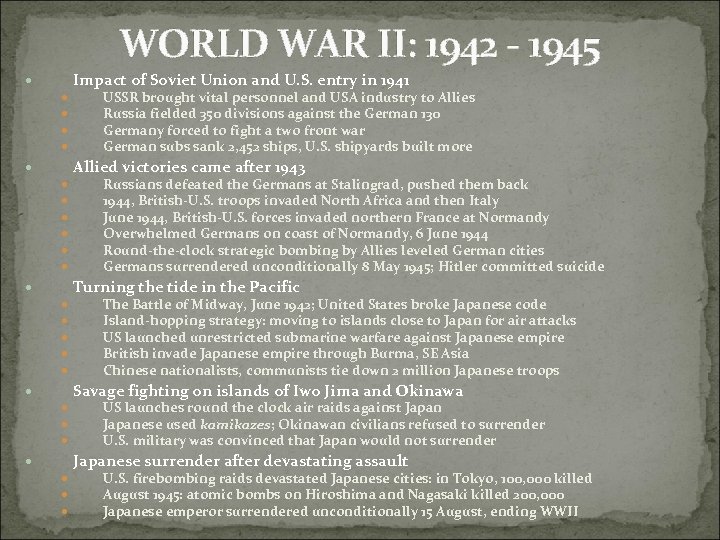 WORLD WAR II: 1942 - 1945

Impact of Soviet Union and U.S. entry in 1941
USSR brought vital personnel and USA industry to Allies
Russia fielded 350 divisions against the German 130
Germany forced to fight a two front war
German subs sank 2,452 ships, U.S. shipyards built more

Allied victories came after 1943
Russians defeated the Germans at Stalingrad, pushed them back
1944, British-U.S. troops invaded North Africa and then Italy
June 1944, British-U.S. forces invaded northern France at Normandy
Overwhelmed Germans on coast of Normandy, 6 June 1944
Round-the-clock strategic bombing by Allies leveled German cities
Germans surrendered unconditionally 8 May 1945; Hitler committed suicide

Turning the tide in the Pacific
The Battle of Midway, June 1942; United States broke Japanese code
Island-hopping strategy: moving to islands close to Japan for air attacks
US launched unrestricted submarine warfare against Japanese empire
British invade Japanese empire through Burma, SE Asia
Chinese nationalists, communists tie down 2 million Japanese troops

Savage fighting on islands of Iwo Jima and Okinawa
US launches round the clock air raids against Japan
Japanese used kamikazes; Okinawan civilians refused to surrender
U.S. military was convinced that Japan would not surrender

Japanese surrender after devastating assault
U.S. firebombing raids devastated Japanese cities: in Tokyo, 100,000 killed
August 1945: atomic bombs on Hiroshima and Nagasaki killed 200,000
Japanese emperor surrendered unconditionally 15 August, ending WWII